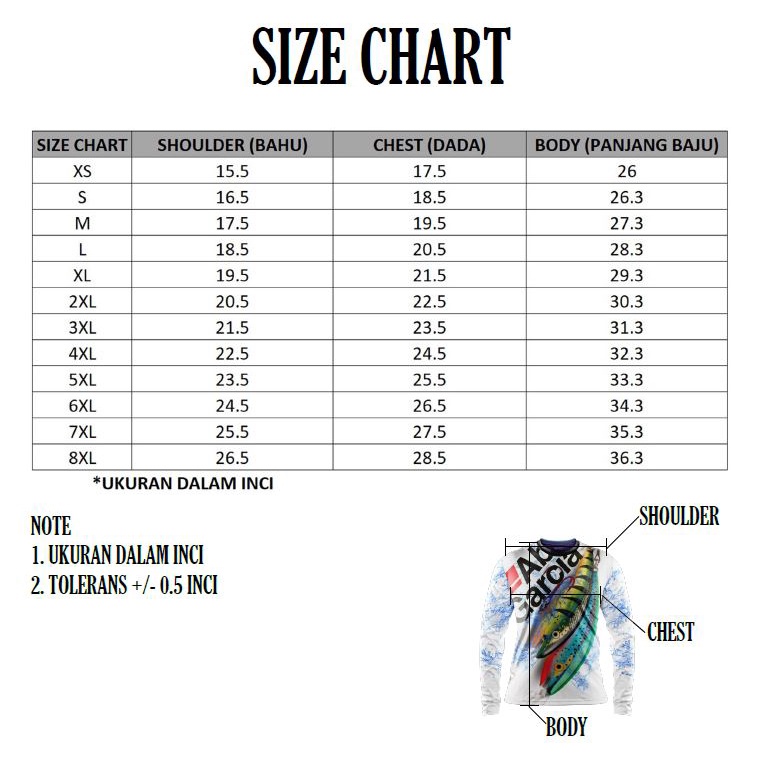 SIZE CHART

| SIZE CHART | SHOULDER (BAHU) | CHEST (DADA) | BODY (PANJANG BAJU) |
|---|---|---|---|
| XS | 15.5 | 17.5 | 26 |
| S | 16.5 | 18.5 | 26.3 |
| M | 17.5 | 19.5 | 27.3 |
| L | 18.5 | 20.5 | 28.3 |
| XL | 19.5 | 21.5 | 29.3 |
| 2XL | 20.5 | 22.5 | 30.3 |
| 3XL | 21.5 | 23.5 | 31.3 |
| 4XL | 22.5 | 24.5 | 32.3 |
| 5XL | 23.5 | 25.5 | 33.3 |
| 6XL | 24.5 | 26.5 | 34.3 |
| 7XL | 25.5 | 27.5 | 35.3 |
| 8XL | 26.5 | 28.5 | 36.3 |

*UKURAN DALAM INCI

NOTE
1. UKURAN DALAM INCI
2. TOLERANS +/- 0.5 INCI

SHOULDER
Abu Garcia
CHEST
BODY